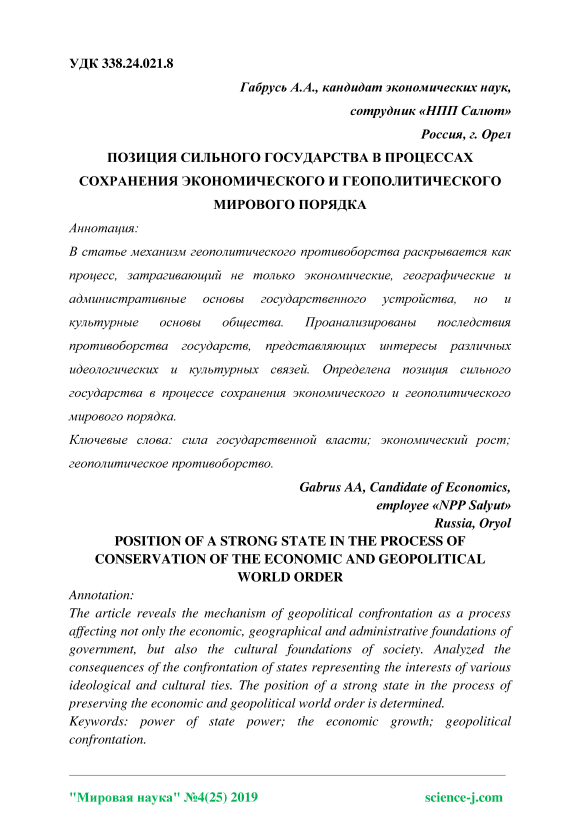 УДК 338.24.021.8

Габрусь А.А., кандидат экономических наук,
сотрудник «НПП Салют»
Россия, г. Орел

ПОЗИЦИЯ СИЛЬНОГО ГОСУДАРСТВА В ПРОЦЕССАХ СОХРАНЕНИЯ ЭКОНОМИЧЕСКОГО И ГЕОПОЛИТИЧЕСКОГО МИРОВОГО ПОРЯДКА

Аннотация:

В статье механизм геополитического противоборства раскрывается как процесс, затрагивающий не только экономические, географические и административные основы государственного устройства, но и культурные основы общества. Проанализированы последствия противоборства государств, представляющих интересы различных идеологических и культурных связей. Определена позиция сильного государства в процессе сохранения экономического и геополитического мирового порядка.

Ключевые слова: сила государственной власти; экономический рост; геополитическое противоборство.

Gabrus AA, Candidate of Economics,
employee «NPP Salyut»
Russia, Oryol

POSITION OF A STRONG STATE IN THE PROCESS OF CONSERVATION OF THE ECONOMIC AND GEOPOLITICAL WORLD ORDER

Annotation:

The article reveals the mechanism of geopolitical confrontation as a process affecting not only the economic, geographical and administrative foundations of government, but also the cultural foundations of society. Analyzed the consequences of the confrontation of states representing the interests of various ideological and cultural ties. The position of a strong state in the process of preserving the economic and geopolitical world order is determined.

Keywords: power of state power; the economic growth; geopolitical confrontation.

"Мировая наука" №4(25) 2019 science-j.com